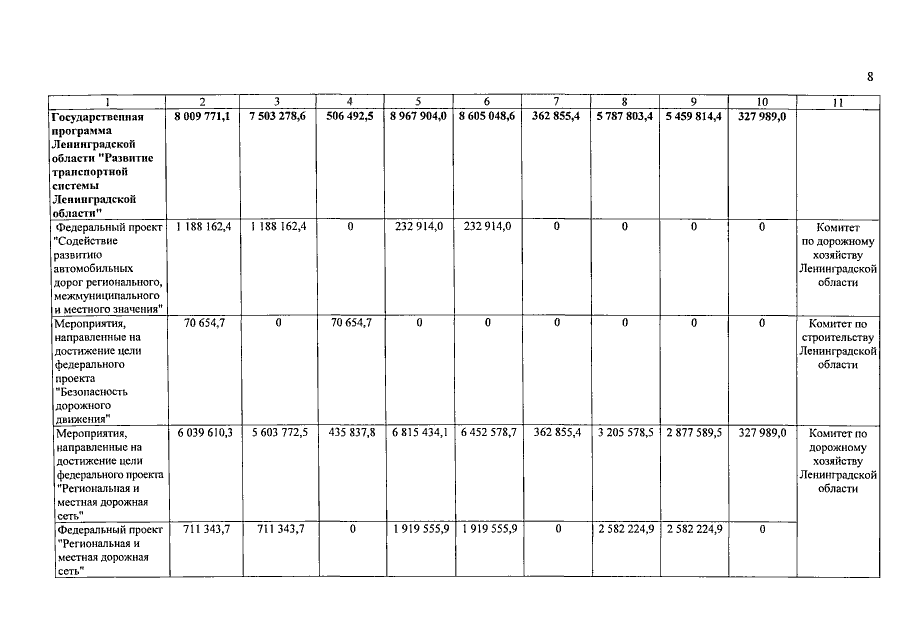 8

| 1 | 2 | 3 | 4 | 5 | 6 | 7 | 8 | 9 | 10 | 11 |
|---|---|---|---|---|---|---|---|---|---|---|
| Государственная программа Ленинградской области "Развитие транспортной системы Ленинградской области" | 8 009 771,1 | 7 503 278,6 | 506 492,5 | 8 967 904,0 | 8 605 048,6 | 362 855,4 | 5 787 803,4 | 5 459 814,4 | 327 989,0 | |
| Федеральный проект "Содействие развитию автомобильных дорог регионального, межмуниципального и местного значения" | 1 188 162,4 | 1 188 162,4 | 0 | 232 914,0 | 232 914,0 | 0 | 0 | 0 | 0 | Комитет по дорожному хозяйству Ленинградской области |
| Мероприятия, направленные на достижение цели федерального проекта "Безопасность дорожного движения" | 70 654,7 | 0 | 70 654,7 | 0 | 0 | 0 | 0 | 0 | 0 | Комитет по строительству Ленинградской области |
| Мероприятия, направленные на достижение цели федерального проекта "Региональная и местная дорожная сеть" | 6 039 610,3 | 5 603 772,5 | 435 837,8 | 6 815 434,1 | 6 452 578,7 | 362 855,4 | 3 205 578,5 | 2 877 589,5 | 327 989,0 | Комитет по дорожному хозяйству Ленинградской области |
| Федеральный проект "Региональная и местная дорожная сеть" | 711 343,7 | 711 343,7 | 0 | 1 919 555,9 | 1 919 555,9 | 0 | 2 582 224,9 | 2 582 224,9 | 0 | |